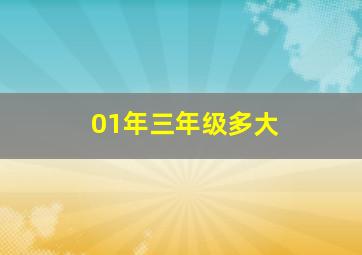 01年三年级多大